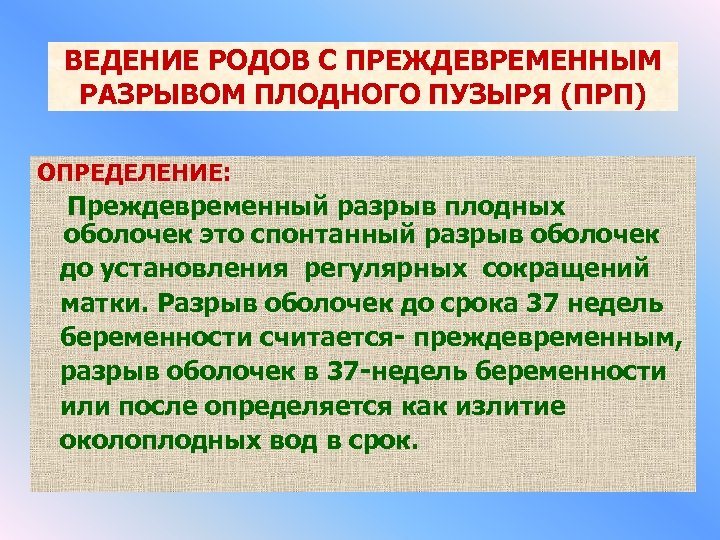 ВЕДЕНИЕ РОДОВ С ПРЕЖДЕВРЕМЕННЫМ РАЗРЫВОМ ПЛОДНОГО ПУЗЫРЯ (ПРП)

ОПРЕДЕЛЕНИЕ:

Преждевременный разрыв плодных оболочек это спонтанный разрыв оболочек до установления регулярных сокращений матки. Разрыв оболочек до срока 37 недель беременности считается- преждевременным, разрыв оболочек в 37-недель беременности или после определяется как излитие околоплодных вод в срок.